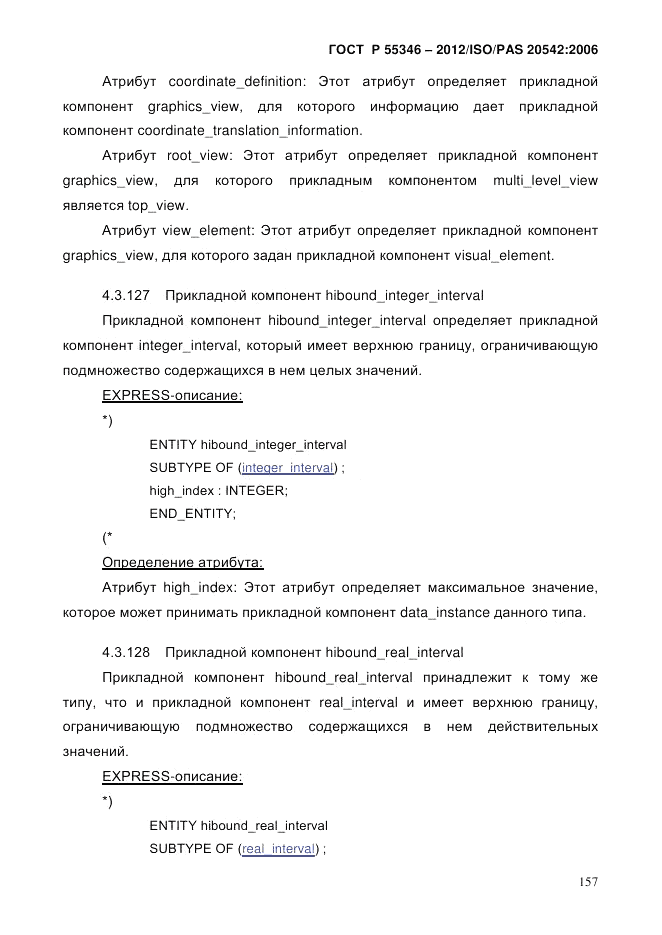 ГОСТ Р 55346 – 2012/ISO/PAS 20542:2006

Атрибут coordinate_definition: Этот атрибут определяет прикладной компонент graphics_view, для которого информацию дает прикладной компонент coordinate_translation_information.

Атрибут root_view: Этот атрибут определяет прикладной компонент graphics_view, для которого прикладным компонентом multi_level_view является top_view.

Атрибут view_element: Этот атрибут определяет прикладной компонент graphics_view, для которого задан прикладной компонент visual_element.

4.3.127 Прикладной компонент hibound_integer_interval

Прикладной компонент hibound_integer_interval определяет прикладной компонент integer_interval, который имеет верхнюю границу, ограничивающую подмножество содержащихся в нем целых значений.

EXPRESS-описание:

*)

ENTITY hibound_integer_interval

SUBTYPE OF (integer_interval) ;

high_index : INTEGER;

END_ENTITY;

(*

Определение атрибута:

Атрибут high_index: Этот атрибут определяет максимальное значение, которое может принимать прикладной компонент data_instance данного типа.

4.3.128 Прикладной компонент hibound_real_interval

Прикладной компонент hibound_real_interval принадлежит к тому же типу, что и прикладной компонент real_interval и имеет верхнюю границу, ограничивающую подмножество содержащихся в нем действительных значений.

EXPRESS-описание:

*)

ENTITY hibound_real_interval

SUBTYPE OF (real_interval) ;

157